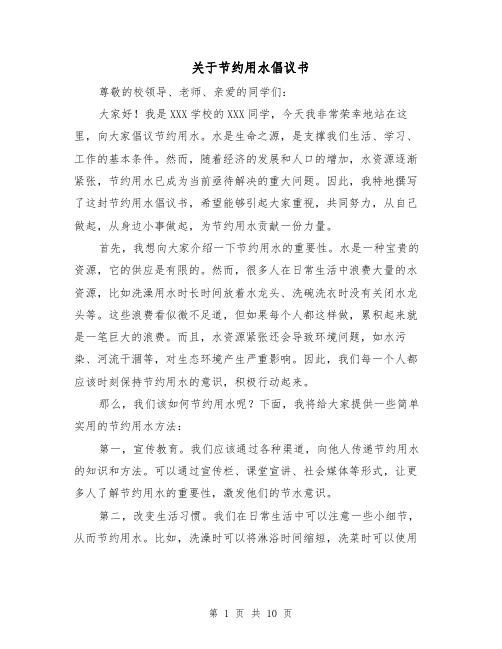 关于节约用水倡议书

尊敬的校领导、老师、亲爱的同学们：

大家好！我是XXX学校的XXX同学，今天我非常荣幸地站在这里，向大家倡议节约用水。水是生命之源，是支撑我们生活、学习、工作的基本条件。然而，随着经济的发展和人口的增加，水资源逐渐紧张，节约用水已成为当前亟待解决的重大问题。因此，我特地撰写了这封节约用水倡议书，希望能够引起大家重视，共同努力，从自己做起，从身边小事做起，为节约用水贡献一份力量。

首先，我想向大家介绍一下节约用水的重要性。水是一种宝贵的资源，它的供应是有限的。然而，很多人在日常生活中浪费大量的水资源，比如洗澡用水时长时间放着水龙头、洗碗洗衣时没有关闭水龙头等。这些浪费看似微不足道，但如果每个人都这样做，累积起来就是一笔巨大的浪费。而且，水资源紧张还会导致环境问题，如水污染、河流干涸等，对生态环境产生严重影响。因此，我们每一个人都应该时刻保持节约用水的意识，积极行动起来。

那么，我们该如何节约用水呢？下面，我将给大家提供一些简单实用的节约用水方法：

第一，宣传教育。我们应该通过各种渠道，向他人传递节约用水的知识和方法。可以通过宣传栏、课堂宣讲、社会媒体等形式，让更多人了解节约用水的重要性，激发他们的节水意识。

第二，改变生活习惯。我们在日常生活中可以注意一些小细节，从而节约用水。比如，洗澡时可以将淋浴时间缩短，洗菜时可以使用

第 1 页 共 10 页